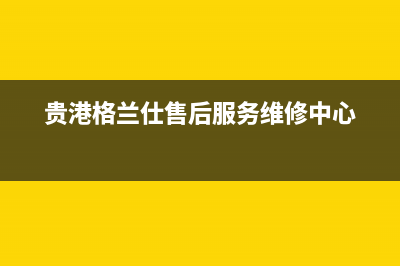 贵港格兰仕售后服务维修中心